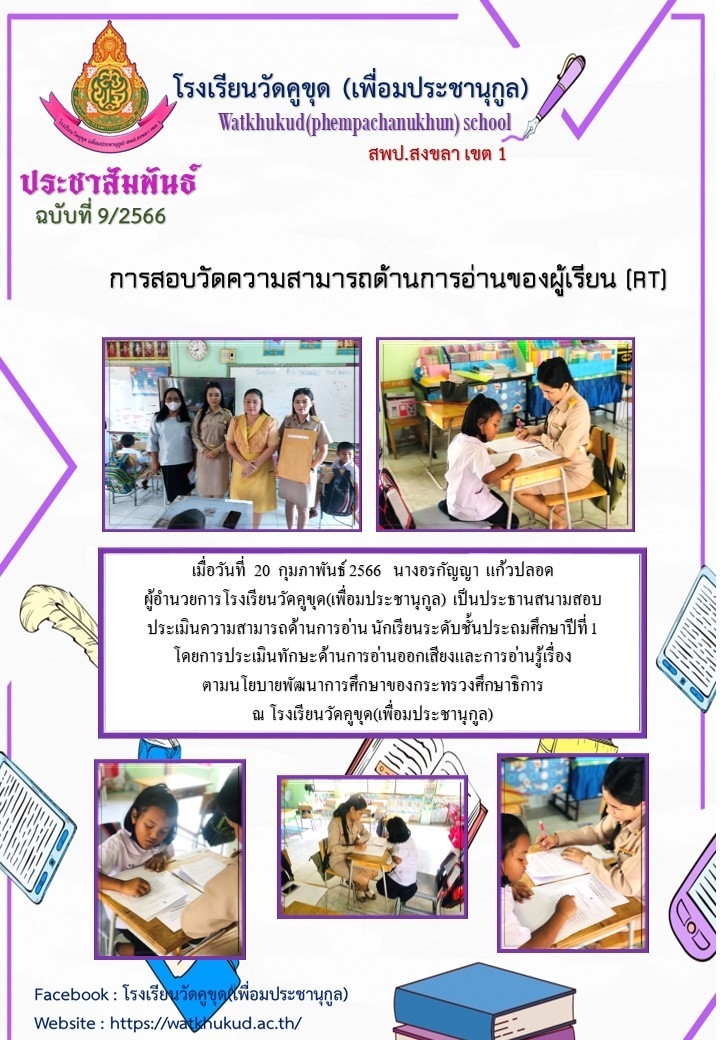 โรงเรียนวัดคูขุด (เพื่อมประชานุกูล)
Watkhukud(phempachanukhun) school
สพป.สงขลา เขต 1

ประชาสัมพันธ์
ฉบับที่ 9/2566

การสอบวัดความสามารถด้านการอ่านของผู้เรียน (RT)

เมื่อวันที่ 20 กุมภาพันธ์ 2566 นางอรกัญญา แก้วปลอด ผู้อำนวยการโรงเรียนวัดคูขุด(เพื่อมประชานุกูล) เป็นประธานสนามสอบ ประเมินความสามารถด้านการอ่าน นักเรียนระดับชั้นประถมศึกษาปีที่ 1 โดยการประเมินทักษะด้านการอ่านออกเสียงและการอ่านรู้เรื่อง ตามนโยบายพัฒนาการศึกษาของกระทรวงศึกษาธิการ ณ โรงเรียนวัดคูขุด(เพื่อมประชานุกูล)

Facebook : โรงเรียนวัดคูขุด(เพื่อมประชานุกูล)
Website : https://watkhukud.ac.th/